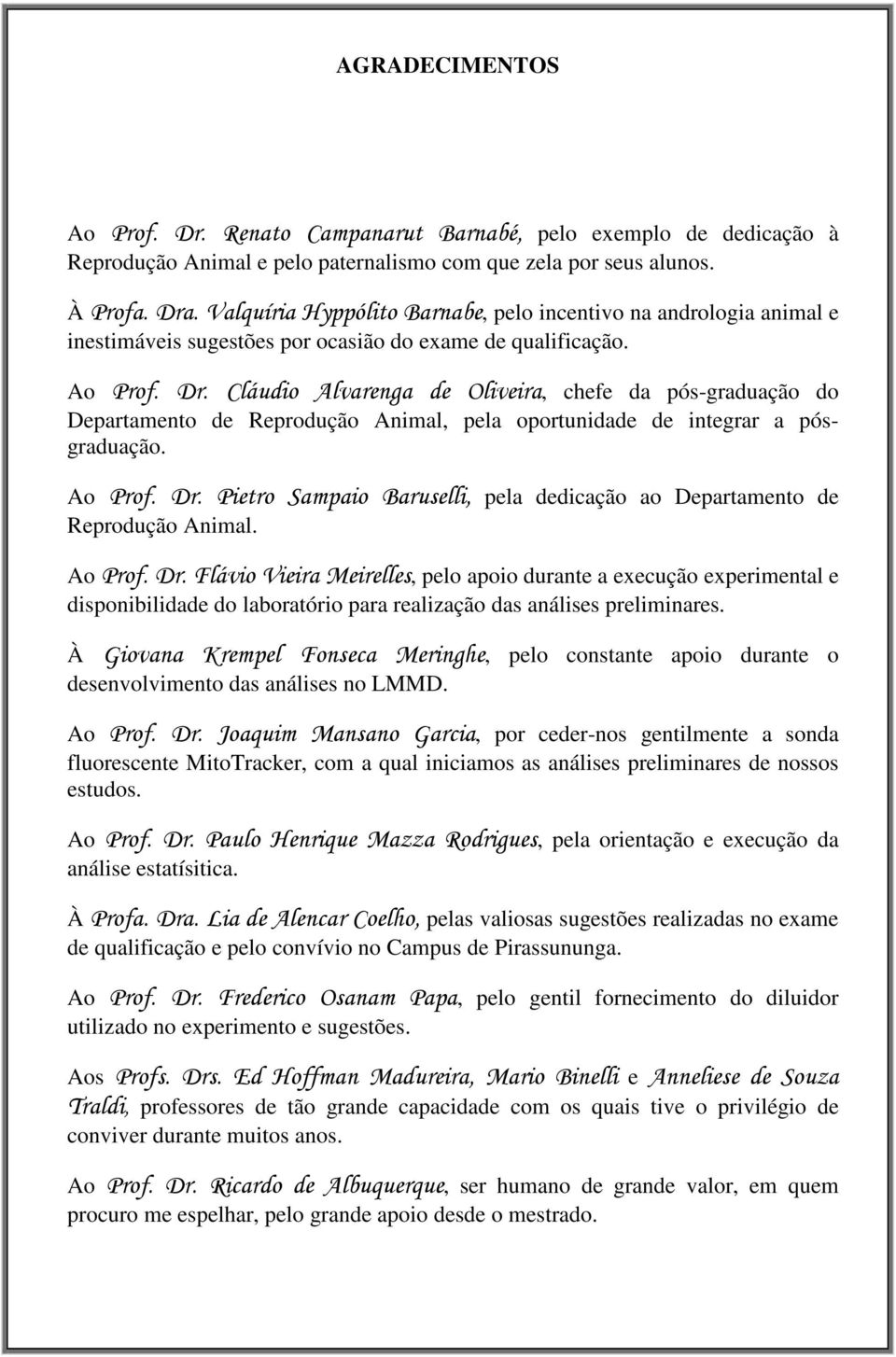 AGRADECIMENTOS

Ao Prof. Dr. Renato Campanarut Barnabé, pelo exemplo de dedicação à Reprodução Animal e pelo paternalismo com que zela por seus alunos.

À Profa. Dra. Valquíria Hyppólito Barnabe, pelo incentivo na andrologia animal e inestimáveis sugestões por ocasião do exame de qualificação.

Ao Prof. Dr. Cláudio Alvarenga de Oliveira, chefe da pós-graduação do Departamento de Reprodução Animal, pela oportunidade de integrar a pós-graduação.

Ao Prof. Dr. Pietro Sampaio Baruselli, pela dedicação ao Departamento de Reprodução Animal.

Ao Prof. Dr. Flávio Vieira Meirelles, pelo apoio durante a execução experimental e disponibilidade do laboratório para realização das análises preliminares.

À Giovana Krempel Fonseca Meringhe, pelo constante apoio durante o desenvolvimento das análises no LMMD.

Ao Prof. Dr. Joaquim Mansano Garcia, por ceder-nos gentilmente a sonda fluorescente MitoTracker, com a qual iniciamos as análises preliminares de nossos estudos.

Ao Prof. Dr. Paulo Henrique Mazza Rodrigues, pela orientação e execução da análise estatísitica.

À Profa. Dra. Lia de Alencar Coelho, pelas valiosas sugestões realizadas no exame de qualificação e pelo convívio no Campus de Pirassununga.

Ao Prof. Dr. Frederico Osanam Papa, pelo gentil fornecimento do diluidor utilizado no experimento e sugestões.

Aos Profs. Drs. Ed Hoffman Madureira, Mario Binelli e Anneliese de Souza Traldi, professores de tão grande capacidade com os quais tive o privilégio de conviver durante muitos anos.

Ao Prof. Dr. Ricardo de Albuquerque, ser humano de grande valor, em quem procuro me espelhar, pelo grande apoio desde o mestrado.